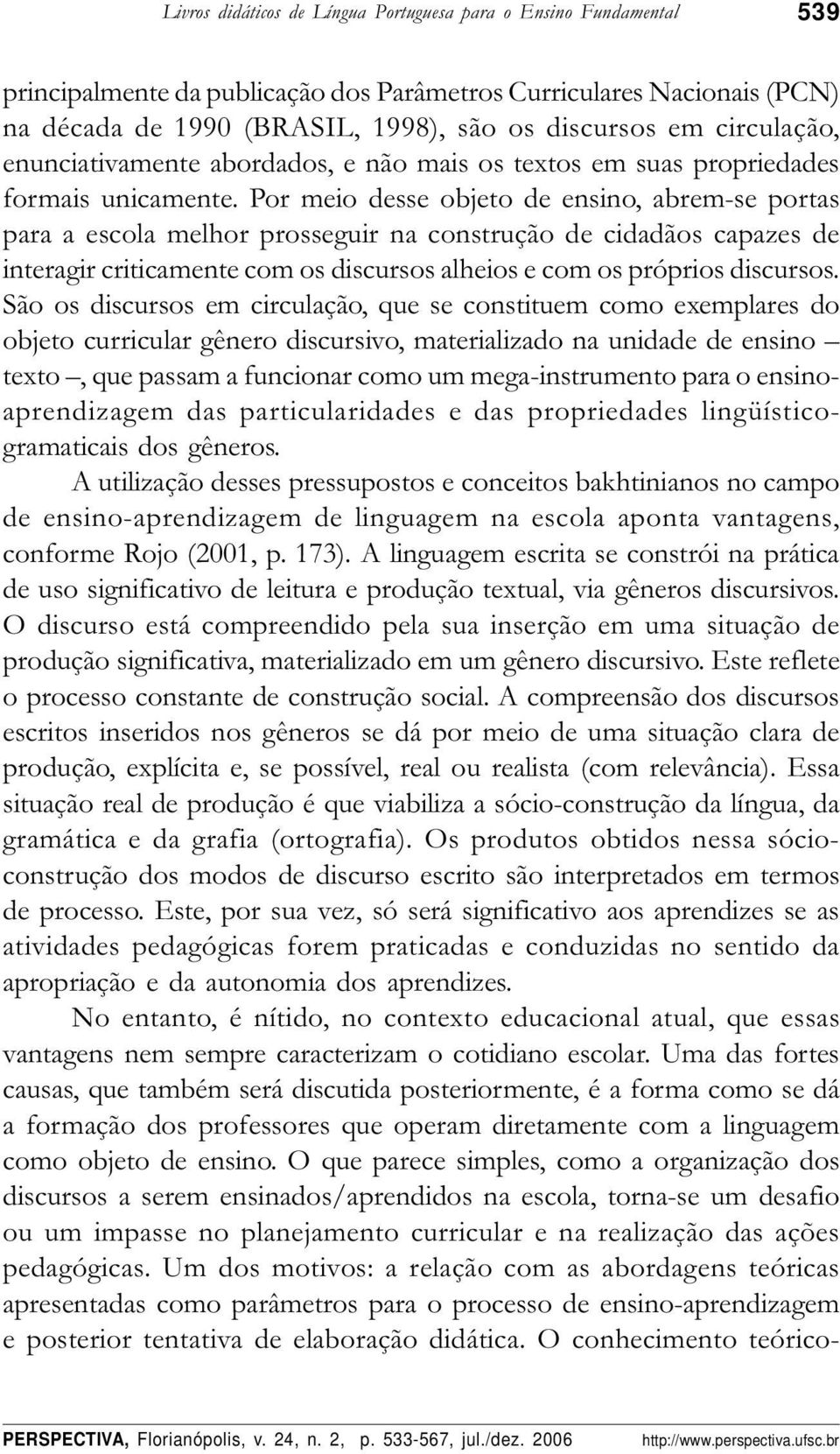 Livros didáticos de Língua Portuguesa para o Ensino Fundamental 539

principalmente da publicação dos Parâmetros Curriculares Nacionais (PCN) na década de 1990 (BRASIL, 1998), são os discursos em circulação, enunciativamente abordados, e não mais os textos em suas propriedades formais unicamente. Por meio desse objeto de ensino, abrem-se portas para a escola melhor prosseguir na construção de cidadãos capazes de interagir criticamente com os discursos alheios e com os próprios discursos. São os discursos em circulação, que se constituem como exemplares do objeto curricular gênero discursivo, materializado na unidade de ensino – texto –, que passam a funcionar como um mega-instrumento para o ensino-aprendizagem das particularidades e das propriedades lingüístico-gramaticais dos gêneros.

A utilização desses pressupostos e conceitos bakhtinianos no campo de ensino-aprendizagem de linguagem na escola aponta vantagens, conforme Rojo (2001, p. 173). A linguagem escrita se constrói na prática de uso significativo de leitura e produção textual, via gêneros discursivos. O discurso está compreendido pela sua inserção em uma situação de produção significativa, materializado em um gênero discursivo. Este reflete o processo constante de construção social. A compreensão dos discursos escritos inseridos nos gêneros se dá por meio de uma situação clara de produção, explícita e, se possível, real ou realista (com relevância). Essa situação real de produção é que viabiliza a sócio-construção da língua, da gramática e da grafia (ortografia). Os produtos obtidos nessa sócio-construção dos modos de discurso escrito são interpretados em termos de processo. Este, por sua vez, só será significativo aos aprendizes se as atividades pedagógicas forem praticadas e conduzidas no sentido da apropriação e da autonomia dos aprendizes.

No entanto, é nítido, no contexto educacional atual, que essas vantagens nem sempre caracterizam o cotidiano escolar. Uma das fortes causas, que também será discutida posteriormente, é a forma como se dá a formação dos professores que operam diretamente com a linguagem como objeto de ensino. O que parece simples, como a organização dos discursos a serem ensinados/aprendidos na escola, torna-se um desafio ou um impasse no planejamento curricular e na realização das ações pedagógicas. Um dos motivos: a relação com as abordagens teóricas apresentadas como parâmetros para o processo de ensino-aprendizagem e posterior tentativa de elaboração didática. O conhecimento teórico-

PERSPECTIVA, Florianópolis, v. 24, n. 2, p. 533-567, jul./dez. 2006 http://www.perspectiva.ufsc.br